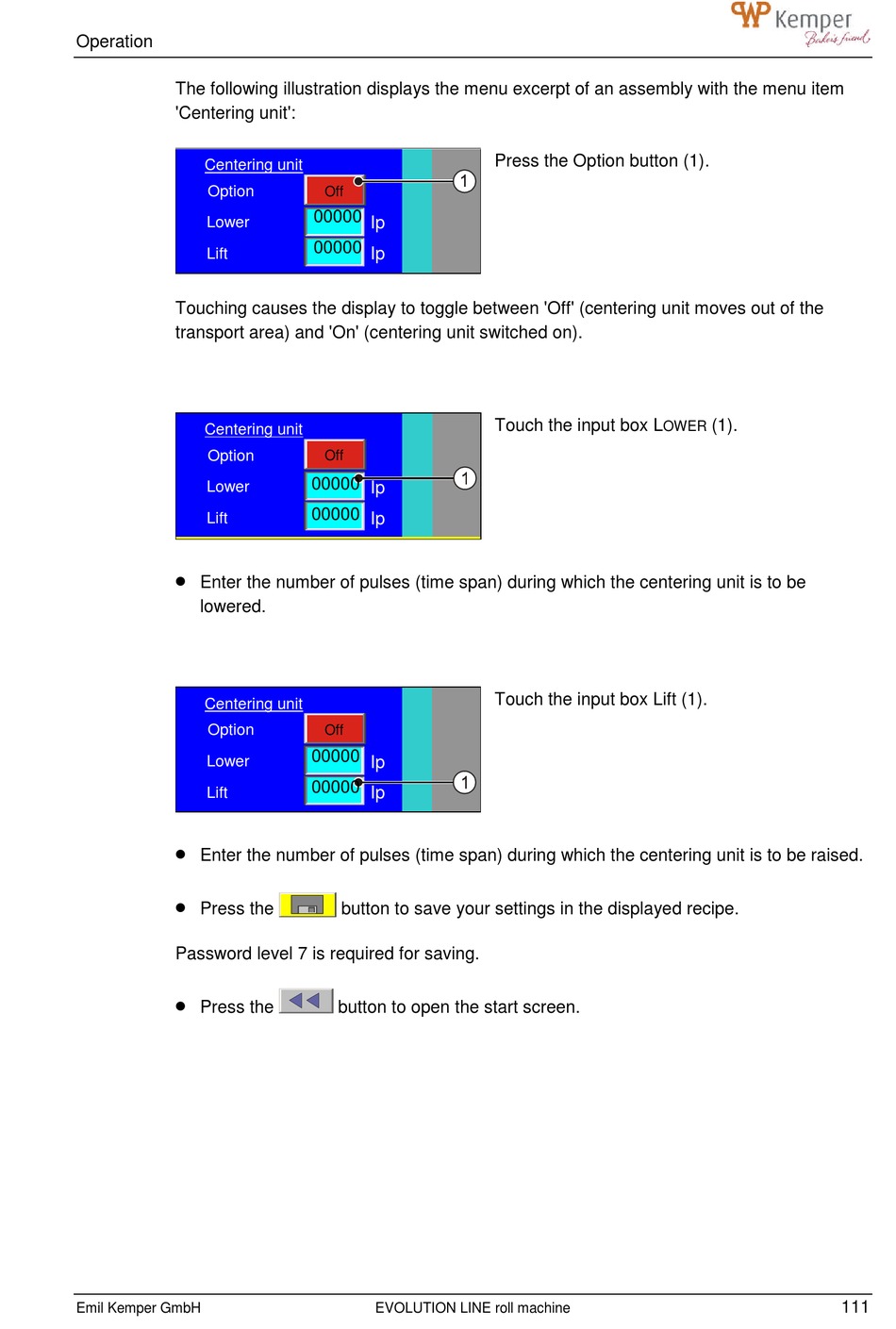 Operation

WP Kemper Baker's friend

The following illustration displays the menu excerpt of an assembly with the menu item 'Centering unit':

Centering unit
Option Off
Lower 00000 Ip
Lift 00000 Ip
1

Press the Option button (1).

Touching causes the display to toggle between 'Off' (centering unit moves out of the transport area) and 'On' (centering unit switched on).

Centering unit
Option Off
Lower 00000 Ip
Lift 00000 Ip
1

Touch the input box LOWER (1).

● Enter the number of pulses (time span) during which the centering unit is to be lowered.

Centering unit
Option Off
Lower 00000 Ip
Lift 00000 Ip
1

Touch the input box Lift (1).

● Enter the number of pulses (time span) during which the centering unit is to be raised.

● Press the button to save your settings in the displayed recipe.

Password level 7 is required for saving.

● Press the button to open the start screen.

Emil Kemper GmbH EVOLUTION LINE roll machine 111